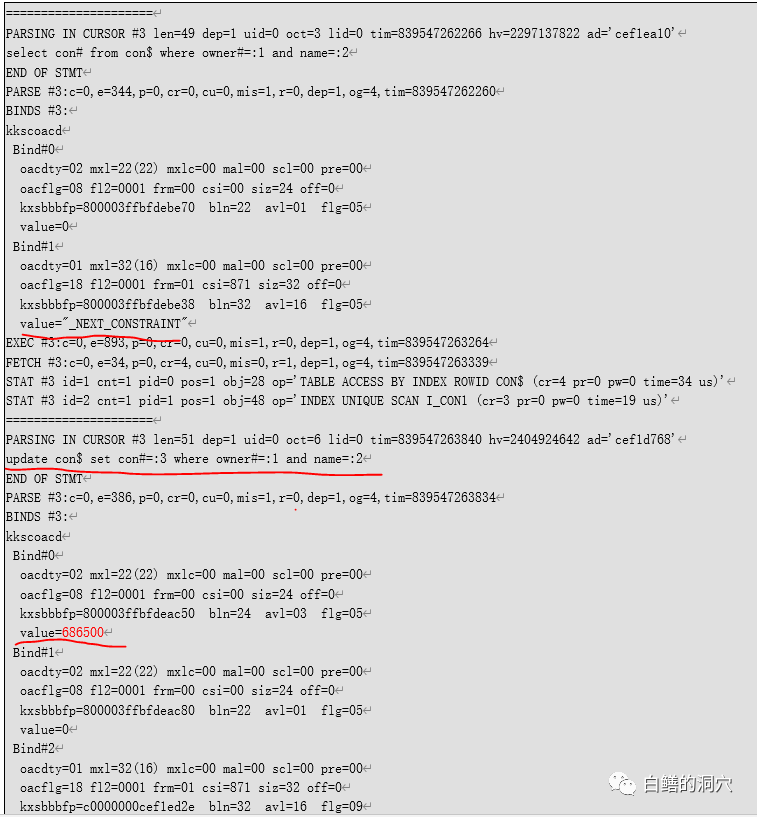 =====================
PARSING IN CURSOR #3 len=49 dep=1 uid=0 oct=3 lid=0 tim=839547262266 hv=2297137822 ad='cef1ea10'
select con# from con$ where owner#=:1 and name=:2
END OF STMT
PARSE #3:c=0,e=344,p=0,cr=0,cu=0,mis=1,r=0,dep=1,og=4,tim=839547262260
BINDS #3:
kkscoacd
 Bind#0
  oacdty=02 mxl=22(22) mxlc=00 mal=00 scl=00 pre=00
  oacflg=08 fl2=0001 frm=00 csi=00 siz=24 off=0
  kxsbbbfp=800003ffbfdebe70  bln=22  avl=01  flg=05
  value=0
 Bind#1
  oacdty=01 mxl=32(16) mxlc=00 mal=00 scl=00 pre=00
  oacflg=18 fl2=0001 frm=01 csi=871 siz=32 off=0
  kxsbbbfp=800003ffbfdebe38  bln=32  avl=16  flg=05
  value="_NEXT_CONSTRAINT"
EXEC #3:c=0,e=893,p=0,cr=0,cu=0,mis=1,r=0,dep=1,og=4,tim=839547263264
FETCH #3:c=0,e=34,p=0,cr=4,cu=0,mis=0,r=1,dep=1,og=4,tim=839547263339
STAT #3 id=1 cnt=1 pid=0 pos=1 obj=28 op='TABLE ACCESS BY INDEX ROWID CON$ (cr=4 pr=0 pw=0 time=34 us)'
STAT #3 id=2 cnt=1 pid=1 pos=1 obj=48 op='INDEX UNIQUE SCAN I_CON1 (cr=3 pr=0 pw=0 time=19 us)'
=====================
PARSING IN CURSOR #3 len=51 dep=1 uid=0 oct=6 lid=0 tim=839547263840 hv=2404924642 ad='cef1d768'
update con$ set con#=:3 where owner#=:1 and name=:2
END OF STMT
PARSE #3:c=0,e=386,p=0,cr=0,cu=0,mis=1,r=0,dep=1,og=4,tim=839547263834
BINDS #3:
kkscoacd
 Bind#0
  oacdty=02 mxl=22(22) mxlc=00 mal=00 scl=00 pre=00
  oacflg=08 fl2=0001 frm=00 csi=00 siz=24 off=0
  kxsbbbfp=800003ffbfdeac50  bln=24  avl=03  flg=05
  value=686500
 Bind#1
  oacdty=02 mxl=22(22) mxlc=00 mal=00 scl=00 pre=00
  oacflg=08 fl2=0001 frm=00 csi=00 siz=24 off=0
  kxsbbbfp=800003ffbfdeac80  bln=22  avl=01  flg=05
  value=0
 Bind#2
  oacdty=01 mxl=32(16) mxlc=00 mal=00 scl=00 pre=00
  oacflg=18 fl2=0001 frm=01 csi=871 siz=32 off=0
  kxsbbbfp=c0000000cef1ed2e  bln=32  avl=16  flg=09

白鳝的洞穴